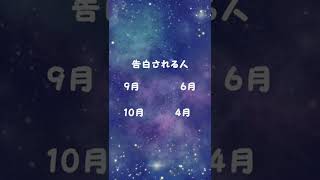 告白される人

9月 6月

10月 4月